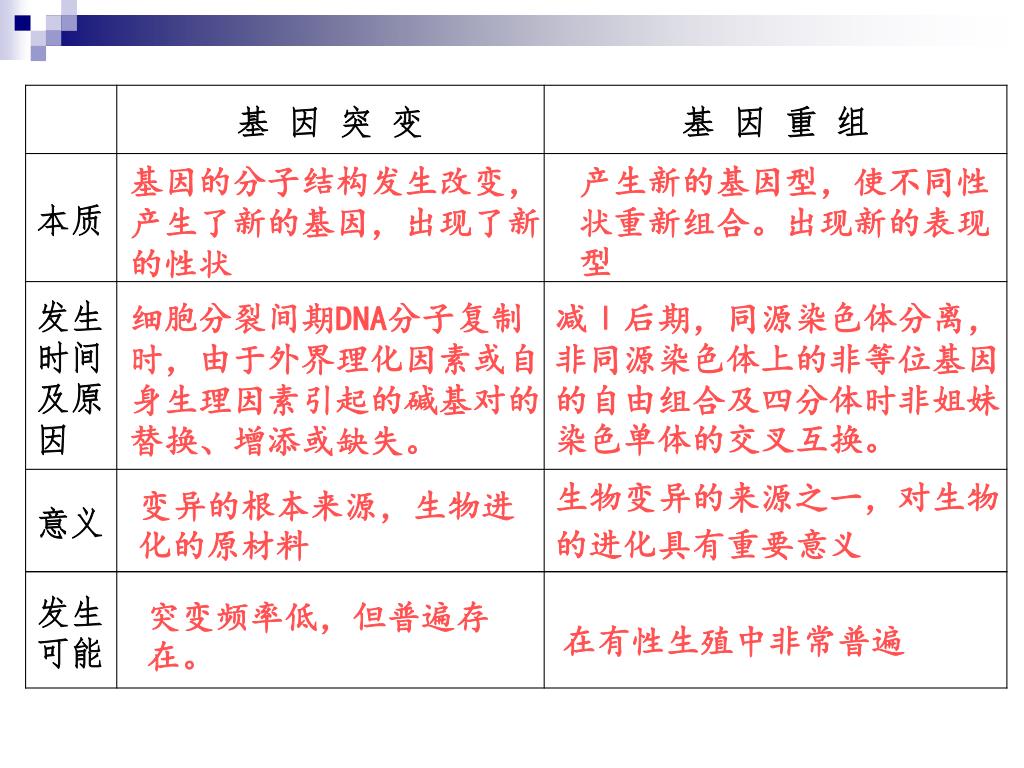 |  | 基 因 突 变 | 基 因 重 组 |
|---|---|---|
| 本质 | 基因的分子结构发生改变，产生了新的基因，出现了新的性状 | 产生新的基因型，使不同性状重新组合。出现新的表现型 |
| 发生时间及原因 | 细胞分裂间期DNA分子复制时，由于外界理化因素或自身生理因素引起的碱基对的替换、增添或缺失。 | 减Ⅰ后期，同源染色体分离，非同源染色体上的非等位基因的自由组合及四分体时非姐妹染色单体的交叉互换。 |
| 意义 | 变异的根本来源，生物进化的原材料 | 生物变异的来源之一，对生物的进化具有重要意义 |
| 发生可能 | 突变频率低，但普遍存在。 | 在有性生殖中非常普遍 |